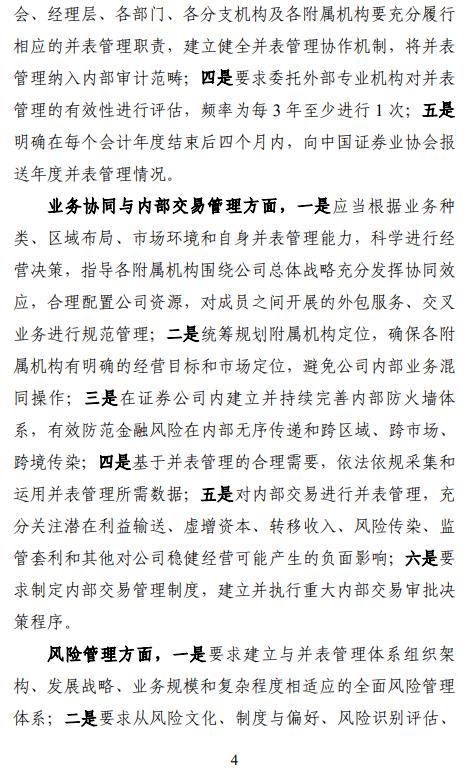 会、经理层、各部门、各分支机构及各附属机构要充分履行相应的并表管理职责，建立健全并表管理协作机制，将并表管理纳入内部审计范畴；四是要求委托外部专业机构对并表管理的有效性进行评估，频率为每 3 年至少进行 1 次；五是明确在每个会计年度结束后四个月内，向中国证券业协会报送年度并表管理情况。

业务协同与内部交易管理方面，一是应当根据业务种类、区域布局、市场环境和自身并表管理能力，科学进行经营决策，指导各附属机构围绕公司总体战略充分发挥协同效应，合理配置公司资源，对成员之间开展的外包服务、交叉业务进行规范管理；二是统筹规划附属机构定位，确保各附属机构有明确的经营目标和市场定位，避免公司内部业务混同操作；三是在证券公司内建立并持续完善内部防火墙体系，有效防范金融风险在内部无序传递和跨区域、跨市场、跨境传染；四是基于并表管理的合理需要，依法依规采集和运用并表管理所需数据；五是对内部交易进行并表管理，充分关注潜在利益输送、虚增资本、转移收入、风险传染、监管套利和其他对公司稳健经营可能产生的负面影响；六是要求制定内部交易管理制度，建立并执行重大内部交易审批决策程序。

风险管理方面，一是要求建立与并表管理体系组织架构、发展战略、业务规模和复杂程度相适应的全面风险管理体系；二是要求从风险文化、制度与偏好、风险识别评估、

4